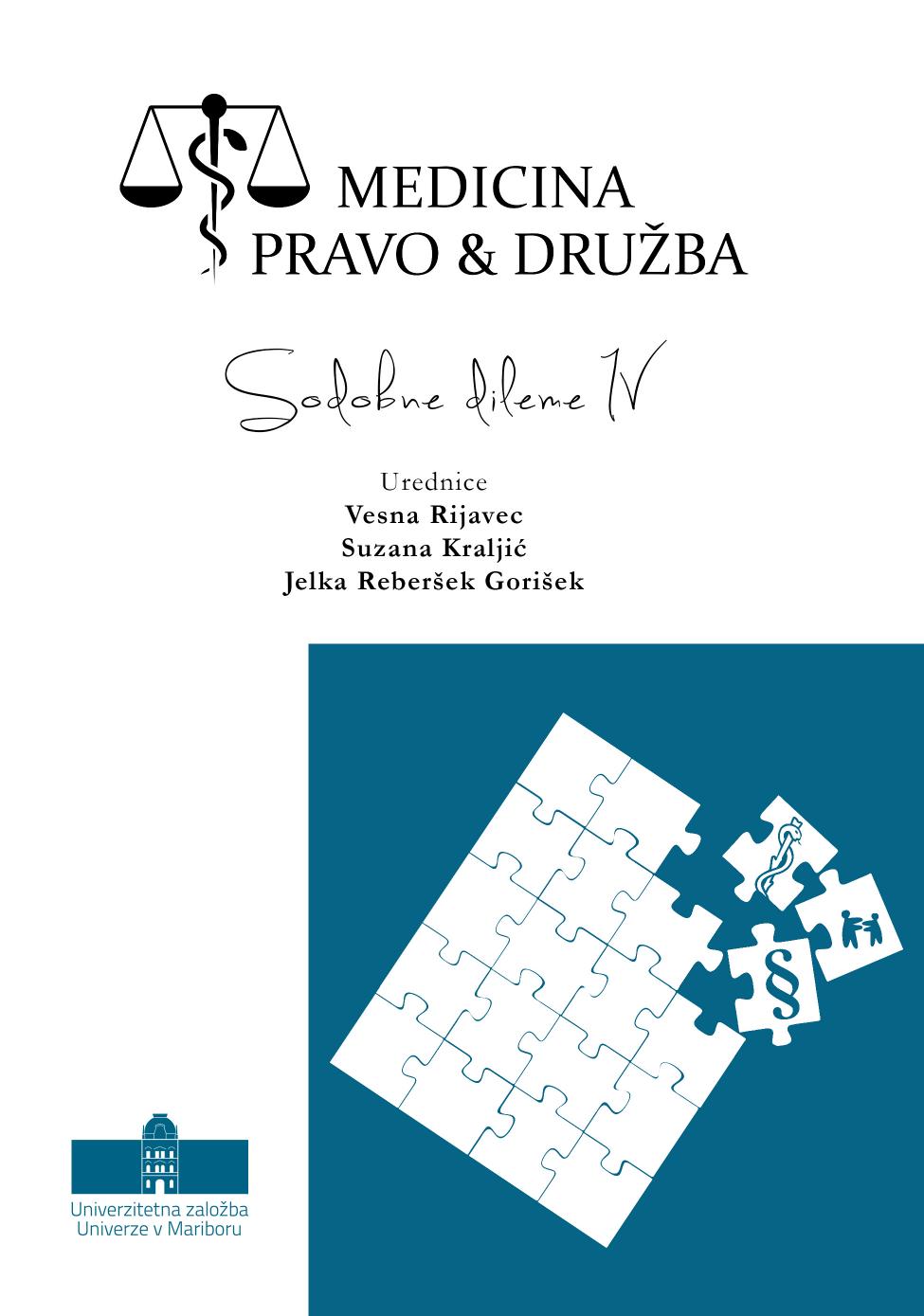 MEDICINA
PRAVO & DRUŽBA

Sodobne dileme IV

Urednice
Vesna Rijavec
Suzana Kraljić
Jelka Reberšek Gorišek

§

Univerzitetna založba
Univerze v Mariboru